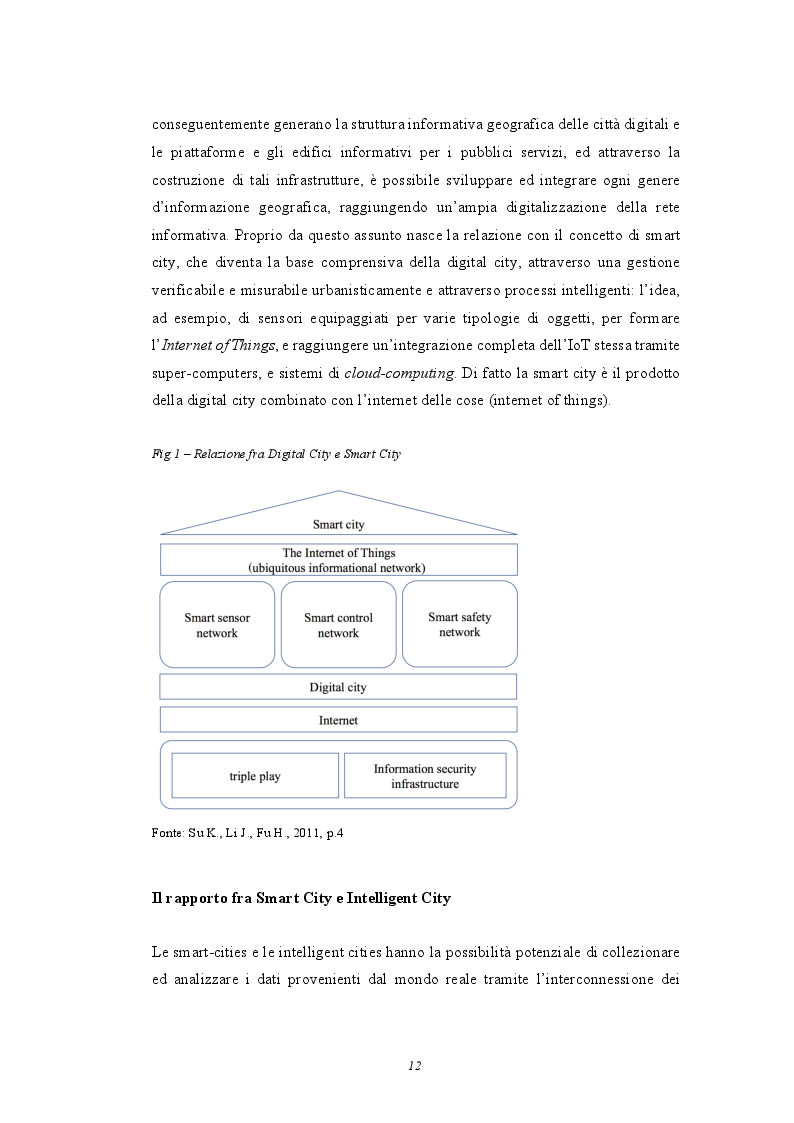 conseguentemente generano la struttura informativa geografica delle città digitali e le piattaforme e gli edifici informativi per i pubblici servizi, ed attraverso la costruzione di tali infrastrutture, è possibile sviluppare ed integrare ogni genere d'informazione geografica, raggiungendo un'ampia digitalizzazione della rete informativa. Proprio da questo assunto nasce la relazione con il concetto di smart city, che diventa la base comprensiva della digital city, attraverso una gestione verificabile e misurabile urbanisticamente e attraverso processi intelligenti: l'idea, ad esempio, di sensori equipaggiati per varie tipologie di oggetti, per formare l'Internet of Things, e raggiungere un'integrazione completa dell'IoT stessa tramite super-computers, e sistemi di cloud-computing. Di fatto la smart city è il prodotto della digital city combinato con l'internet delle cose (internet of things).

Fig 1 – Relazione fra Digital City e Smart City

Smart city

The Internet of Things
(ubiquitous informational network)

Smart sensor network

Smart control network

Smart safety network

Digital city

Internet

triple play

Information security infrastructure

Fonte: Su K., Li J., Fu H., 2011, p.4

Il rapporto fra Smart City e Intelligent City

Le smart-cities e le intelligent cities hanno la possibilità potenziale di collezionare ed analizzare i dati provenienti dal mondo reale tramite l'interconnessione dei

12